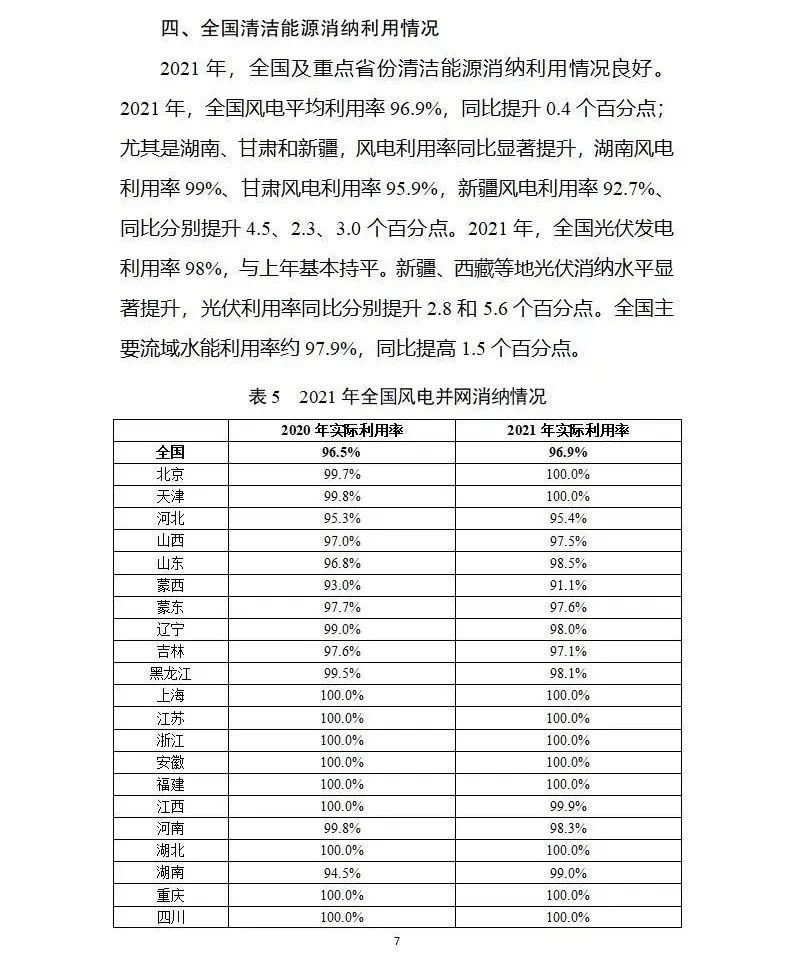 四、全国清洁能源消纳利用情况

2021 年，全国及重点省份清洁能源消纳利用情况良好。2021 年，全国风电平均利用率 96.9%，同比提升 0.4 个百分点；尤其是湖南、甘肃和新疆，风电利用率同比显著提升，湖南风电利用率 99%、甘肃风电利用率 95.9%，新疆风电利用率 92.7%、同比分别提升 4.5、2.3、3.0 个百分点。2021 年，全国光伏发电利用率 98%，与上年基本持平。新疆、西藏等地光伏消纳水平显著提升，光伏利用率同比分别提升 2.8 和 5.6 个百分点。全国主要流域水能利用率约 97.9%，同比提高 1.5 个百分点。

表 5　2021 年全国风电并网消纳情况

| | 2020 年实际利用率 | 2021 年实际利用率 |
|---|---|---|
| 全国 | 96.5% | 96.9% |
| 北京 | 99.7% | 100.0% |
| 天津 | 99.8% | 100.0% |
| 河北 | 95.3% | 95.4% |
| 山西 | 97.0% | 97.5% |
| 山东 | 96.8% | 98.5% |
| 蒙西 | 93.0% | 91.1% |
| 蒙东 | 97.7% | 97.6% |
| 辽宁 | 99.0% | 98.0% |
| 吉林 | 97.6% | 97.1% |
| 黑龙江 | 99.5% | 98.1% |
| 上海 | 100.0% | 100.0% |
| 江苏 | 100.0% | 100.0% |
| 浙江 | 100.0% | 100.0% |
| 安徽 | 100.0% | 100.0% |
| 福建 | 100.0% | 100.0% |
| 江西 | 100.0% | 99.9% |
| 河南 | 99.8% | 98.3% |
| 湖北 | 100.0% | 100.0% |
| 湖南 | 94.5% | 99.0% |
| 重庆 | 100.0% | 100.0% |
| 四川 | 100.0% | 100.0% |

7